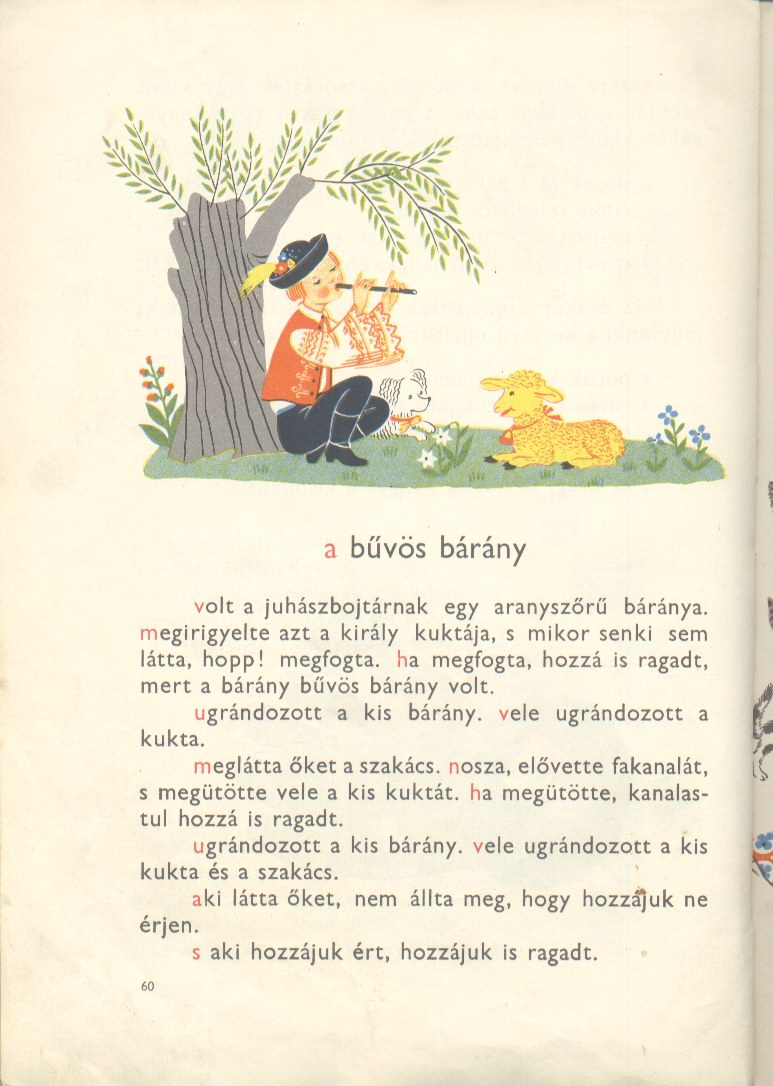 a bűvös bárány

volt a juhászbojtárnak egy aranyszőrű báránya. megirigyelte azt a király kuktája, s mikor senki sem látta, hopp! megfogta. ha megfogta, hozzá is ragadt, mert a bárány bűvös bárány volt.

ugrándozott a kis bárány. vele ugrándozott a kukta.

meglátta őket a szakács. nosza, elővette fakanalát, s megütötte vele a kis kuktát. ha megütötte, kanalastul hozzá is ragadt.

ugrándozott a kis bárány. vele ugrándozott a kis kukta és a szakács.

aki látta őket, nem állta meg, hogy hozzájuk ne érjen.

s aki hozzájuk ért, hozzájuk is ragadt.

60